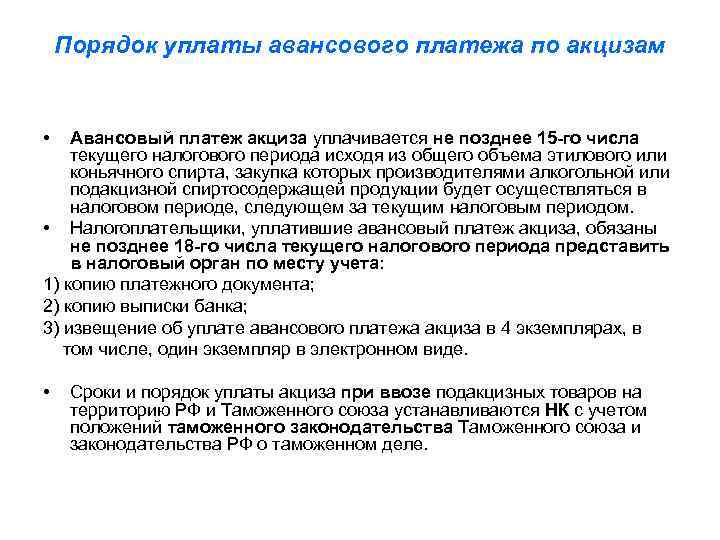 Порядок уплаты авансового платежа по акцизам

• Авансовый платеж акциза уплачивается не позднее 15-го числа текущего налогового периода исходя из общего объема этилового или коньячного спирта, закупка которых производителями алкогольной или подакцизной спиртосодержащей продукции будет осуществляться в налоговом периоде, следующем за текущим налоговым периодом.
• Налогоплательщики, уплатившие авансовый платеж акциза, обязаны не позднее 18-го числа текущего налогового периода представить в налоговый орган по месту учета:
1) копию платежного документа;
2) копию выписки банка;
3) извещение об уплате авансового платежа акциза в 4 экземплярах, в том числе, один экземпляр в электронном виде.

• Сроки и порядок уплаты акциза при ввозе подакцизных товаров на территорию РФ и Таможенного союза устанавливаются НК с учетом положений таможенного законодательства Таможенного союза и законодательства РФ о таможенном деле.